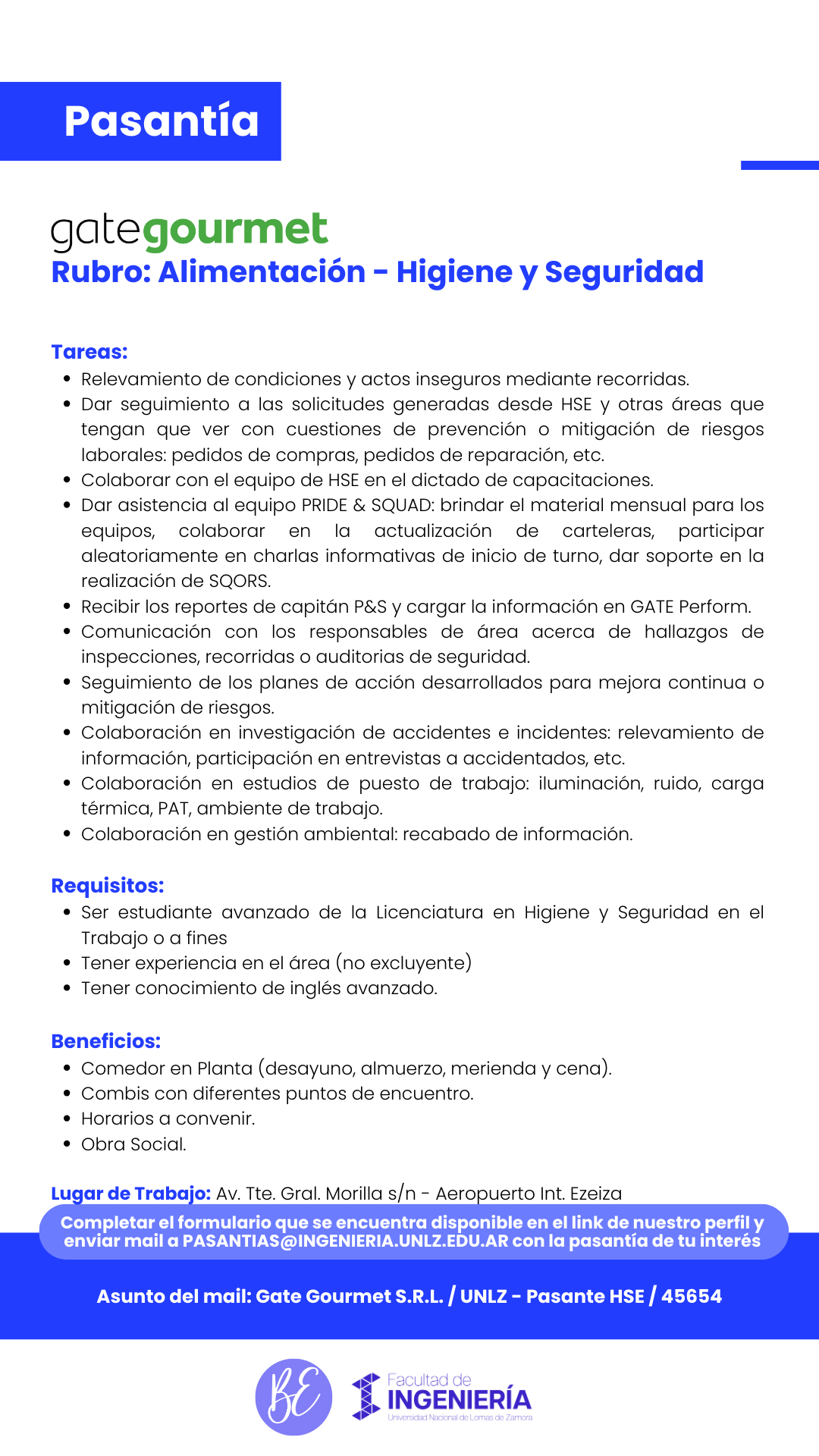 Pasantía

gategourmet
Rubro: Alimentación - Higiene y Seguridad

Tareas:
- Relevamiento de condiciones y actos inseguros mediante recorridas.
- Dar seguimiento a las solicitudes generadas desde HSE y otras áreas que tengan que ver con cuestiones de prevención o mitigación de riesgos laborales: pedidos de compras, pedidos de reparación, etc.
- Colaborar con el equipo de HSE en el dictado de capacitaciones.
- Dar asistencia al equipo PRIDE & SQUAD: brindar el material mensual para los equipos, colaborar en la actualización de carteleras, participar aleatoriamente en charlas informativas de inicio de turno, dar soporte en la realización de SQORS.
- Recibir los reportes de capitán P&S y cargar la información en GATE Perform.
- Comunicación con los responsables de área acerca de hallazgos de inspecciones, recorridas o auditorias de seguridad.
- Seguimiento de los planes de acción desarrollados para mejora continua o mitigación de riesgos.
- Colaboración en investigación de accidentes e incidentes: relevamiento de información, participación en entrevistas a accidentados, etc.
- Colaboración en estudios de puesto de trabajo: iluminación, ruido, carga térmica, PAT, ambiente de trabajo.
- Colaboración en gestión ambiental: recabado de información.

Requisitos:
- Ser estudiante avanzado de la Licenciatura en Higiene y Seguridad en el Trabajo o a fines
- Tener experiencia en el área (no excluyente)
- Tener conocimiento de inglés avanzado.

Beneficios:
- Comedor en Planta (desayuno, almuerzo, merienda y cena).
- Combis con diferentes puntos de encuentro.
- Horarios a convenir.
- Obra Social.

Lugar de Trabajo: Av. Tte. Gral. Morilla s/n - Aeropuerto Int. Ezeiza

Completar el formulario que se encuentra disponible en el link de nuestro perfil y enviar mail a PASANTIAS@INGENIERIA.UNLZ.EDU.AR con la pasantía de tu interés

Asunto del mail: Gate Gourmet S.R.L. / UNLZ - Pasante HSE / 45654

BE
Facultad de
INGENIERÍA
Universidad Nacional de Lomas de Zamora